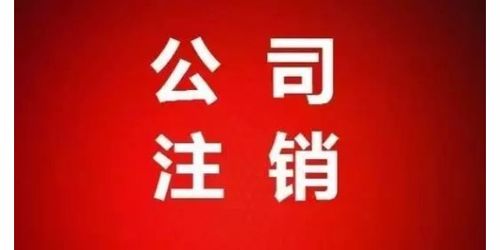 公司
注销